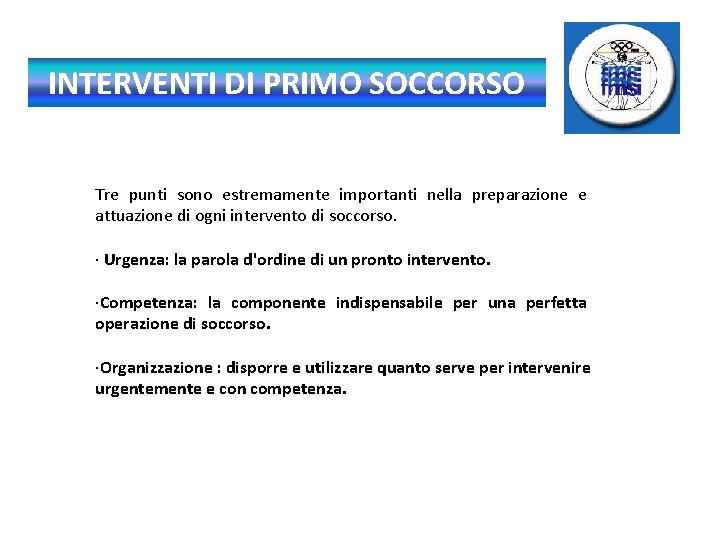 INTERVENTI DI PRIMO SOCCORSO

FMSI

Tre punti sono estremamente importanti nella preparazione e attuazione di ogni intervento di soccorso.

· Urgenza: la parola d'ordine di un pronto intervento.

·Competenza: la componente indispensabile per una perfetta operazione di soccorso.

·Organizzazione : disporre e utilizzare quanto serve per intervenire urgentemente e con competenza.